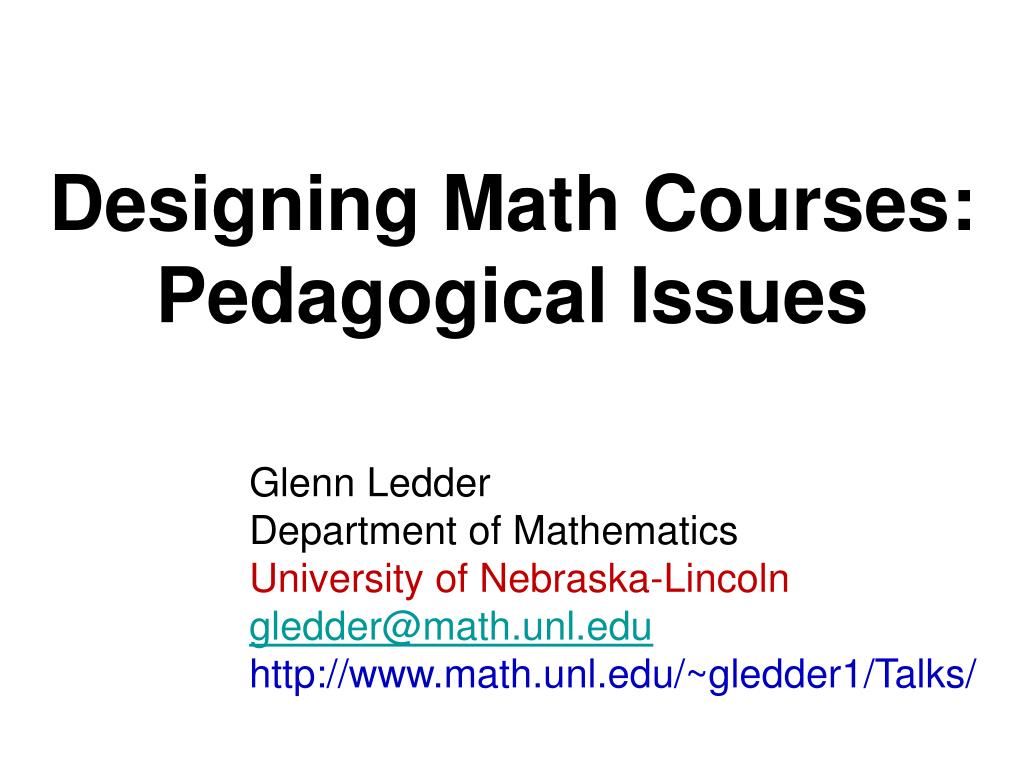 Designing Math Courses: Pedagogical Issues

Glenn Ledder
Department of Mathematics
University of Nebraska-Lincoln
gledder@math.unl.edu
http://www.math.unl.edu/~gledder1/Talks/